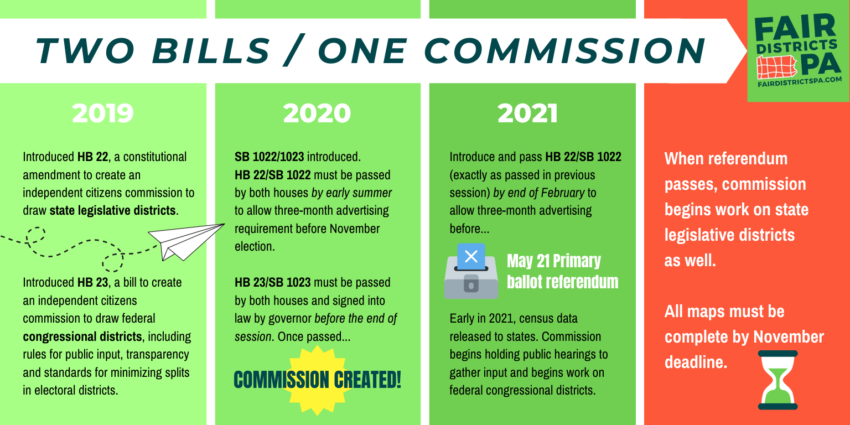 TWO BILLS / ONE COMMISSION

FAIR DISTRICTS PA
FAIRDISTRICTSPA.COM

2019

Introduced HB 22, a constitutional amendment to create an independent citizens commission to draw state legislative districts.

Introduced HB 23, a bill to create an independent citizens commission to draw federal congressional districts, including rules for public input, transparency and standards for minimizing splits in electoral districts.

2020

SB 1022/1023 introduced. HB 22/SB 1022 must be passed by both houses by early summer to allow three-month advertising requirement before November election.

HB 23/SB 1023 must be passed by both houses and signed into law by governor before the end of session. Once passed...

COMMISSION CREATED!

2021

Introduce and pass HB 22/SB 1022 (exactly as passed in previous session) by end of February to allow three-month advertising before...

May 21 Primary ballot referendum

Early in 2021, census data released to states. Commission begins holding public hearings to gather input and begins work on federal congressional districts.

When referendum passes, commission begins work on state legislative districts as well.

All maps must be complete by November deadline.